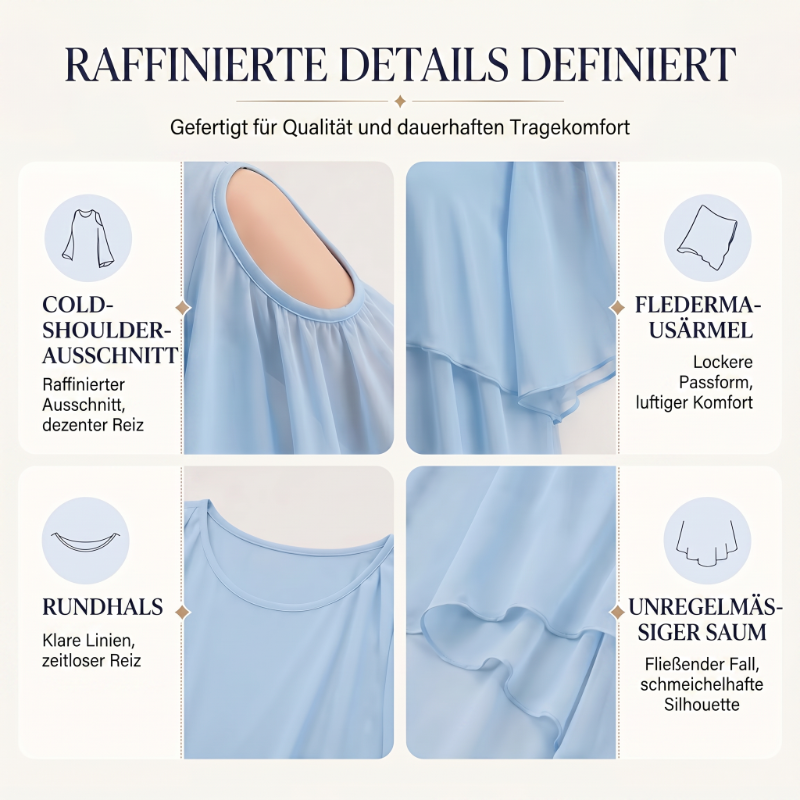 RAFFINIERTE DETAILS DEFINIERT

Gefertigt für Qualität und dauerhaften Tragekomfort

COLD-SHOULDER-AUSSCHNITT

Raffinierter Ausschnitt, dezenter Reiz

FLEDERMAUSÄRMEL

Lockere Passform, luftiger Komfort

RUNDHALS

Klare Linien, zeitloser Reiz

UNREGELMÄSSIGER SAUM

Fließender Fall, schmeichelhafte Silhouette